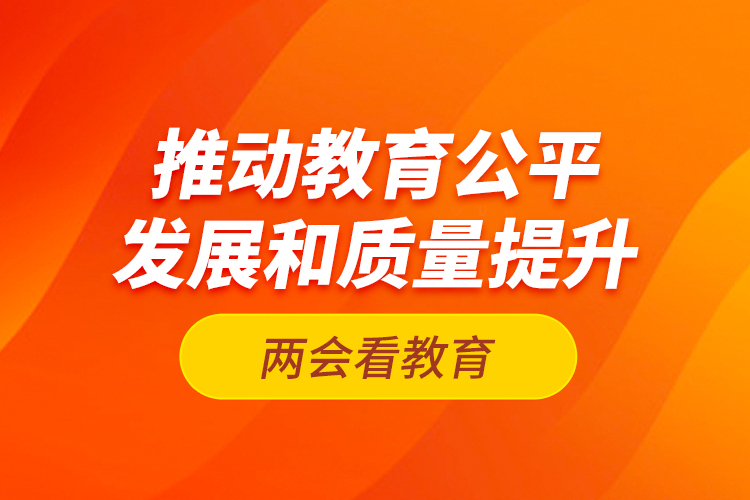 推动教育公平
发展和质量提升

两会看教育